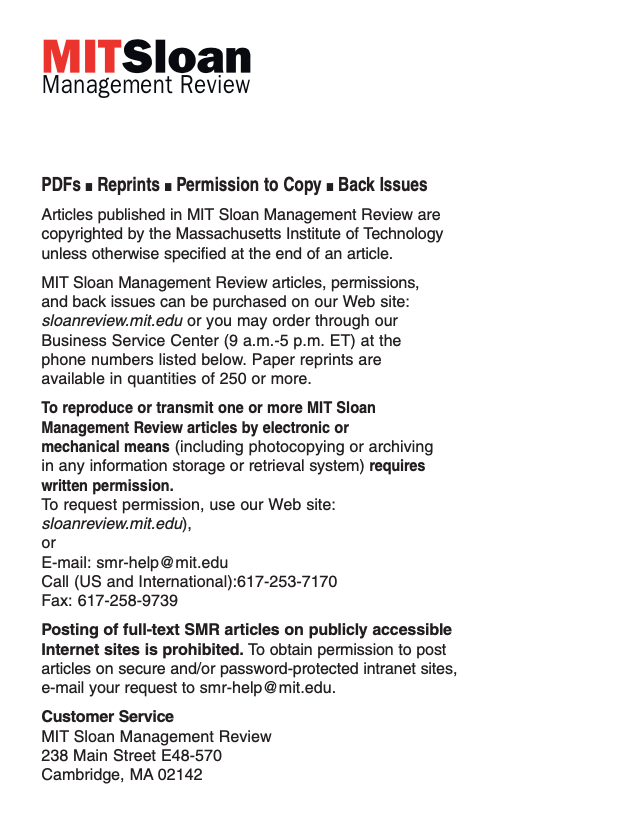 MITSloan
Management Review

PDFs ■ Reprints ■ Permission to Copy ■ Back Issues

Articles published in MIT Sloan Management Review are copyrighted by the Massachusetts Institute of Technology unless otherwise specified at the end of an article.

MIT Sloan Management Review articles, permissions, and back issues can be purchased on our Web site: sloanreview.mit.edu or you may order through our Business Service Center (9 a.m.-5 p.m. ET) at the phone numbers listed below. Paper reprints are available in quantities of 250 or more.

To reproduce or transmit one or more MIT Sloan Management Review articles by electronic or mechanical means (including photocopying or archiving in any information storage or retrieval system) requires written permission.
To request permission, use our Web site: sloanreview.mit.edu),
or
E-mail: smr-help@mit.edu
Call (US and International):617-253-7170
Fax: 617-258-9739

Posting of full-text SMR articles on publicly accessible Internet sites is prohibited. To obtain permission to post articles on secure and/or password-protected intranet sites, e-mail your request to smr-help@mit.edu.

Customer Service
MIT Sloan Management Review
238 Main Street E48-570
Cambridge, MA 02142